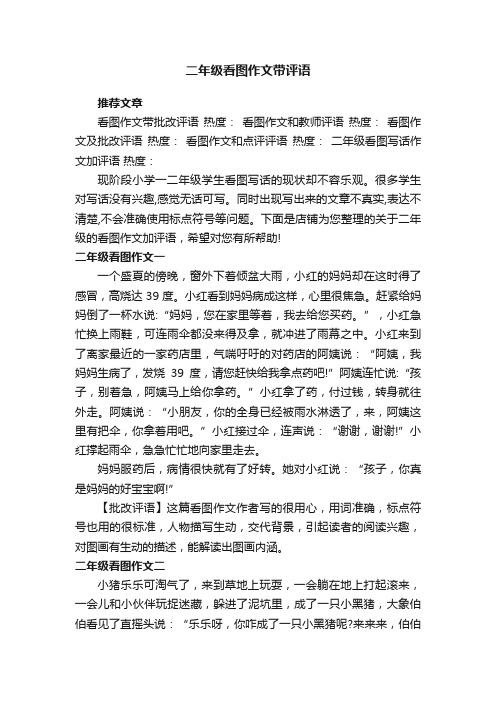 二年级看图作文带评语

推荐文章

看图作文带批改评语 热度： 看图作文和教师评语 热度： 看图作文及批改评语 热度： 看图作文和点评评语 热度： 二年级看图写话作文加评语 热度：

现阶段小学一二年级学生看图写话的现状却不容乐观。很多学生对写话没有兴趣,感觉无话可写。同时出现写出来的文章不真实,表达不清楚,不会准确使用标点符号等问题。下面是店铺为您整理的关于二年级的看图作文加评语，希望对您有所帮助!

二年级看图作文一

一个盛夏的傍晚，窗外下着倾盆大雨，小红的妈妈却在这时得了感冒，高烧达 39 度。小红看到妈妈病成这样，心里很焦急。赶紧给妈妈倒了一杯水说: “妈妈，您在家里等着，我去给您买药。”，小红急忙换上雨鞋，可连雨伞都没来得及拿，就冲进了雨幕之中。小红来到了离家最近的一家药店里，气喘吁吁的对药店的阿姨说：“阿姨，我妈妈生病了，发烧 39 度，请您赶快给我拿点药吧!” 阿姨连忙说: “孩子，别着急，阿姨马上给你拿药。” 小红拿了药，付过钱，转身就往外走。阿姨说：“小朋友，你的全身已经被雨水淋透了，来，阿姨这里有把伞，你拿着用吧。” 小红接过伞，连声说：“谢谢，谢谢!” 小红撑起雨伞，急急忙忙地向家里走去。

妈妈服药后，病情很快就有了好转。她对小红说：“孩子，你真是妈妈的好宝宝啊!”

【批改评语】这篇看图作文作者写的很用心，用词准确，标点符号也用的很标准，人物描写生动，交代背景，引起读者的阅读兴趣，对图画有生动的描述，能解读出图画内涵。

二年级看图作文二

小猪乐乐可淘气了，来到草地上玩耍，一会躺在地上打起滚来，一会儿和小伙伴玩捉迷藏，躲进了泥坑里，成了一只小黑猪，大象伯伯看见了直摇头说：“乐乐呀，你咋成了一只小黑猪呢?来来来，伯伯